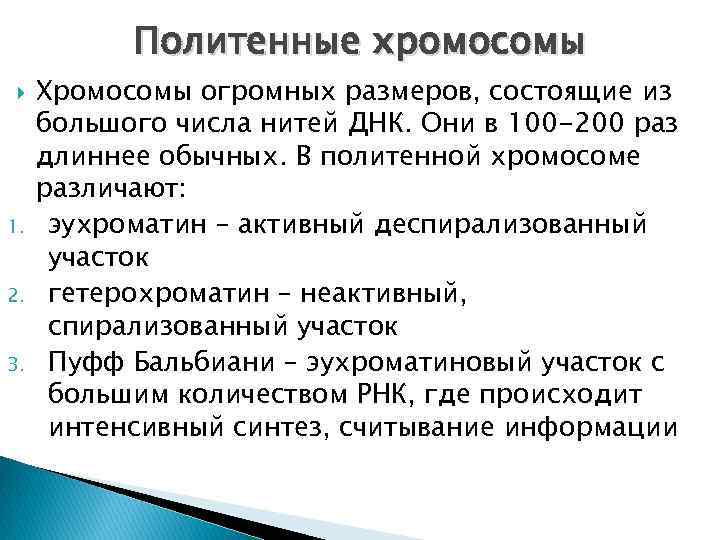 Политенные хромосомы

Хромосомы огромных размеров, состоящие из большого числа нитей ДНК. Они в 100-200 раз длиннее обычных. В политенной хромосоме различают:

1. эухроматин – активный деспирализованный участок
2. гетерохроматин – неактивный, спирализованный участок
3. Пуфф Бальбиани – эухроматиновый участок с большим количеством РНК, где происходит интенсивный синтез, считывание информации